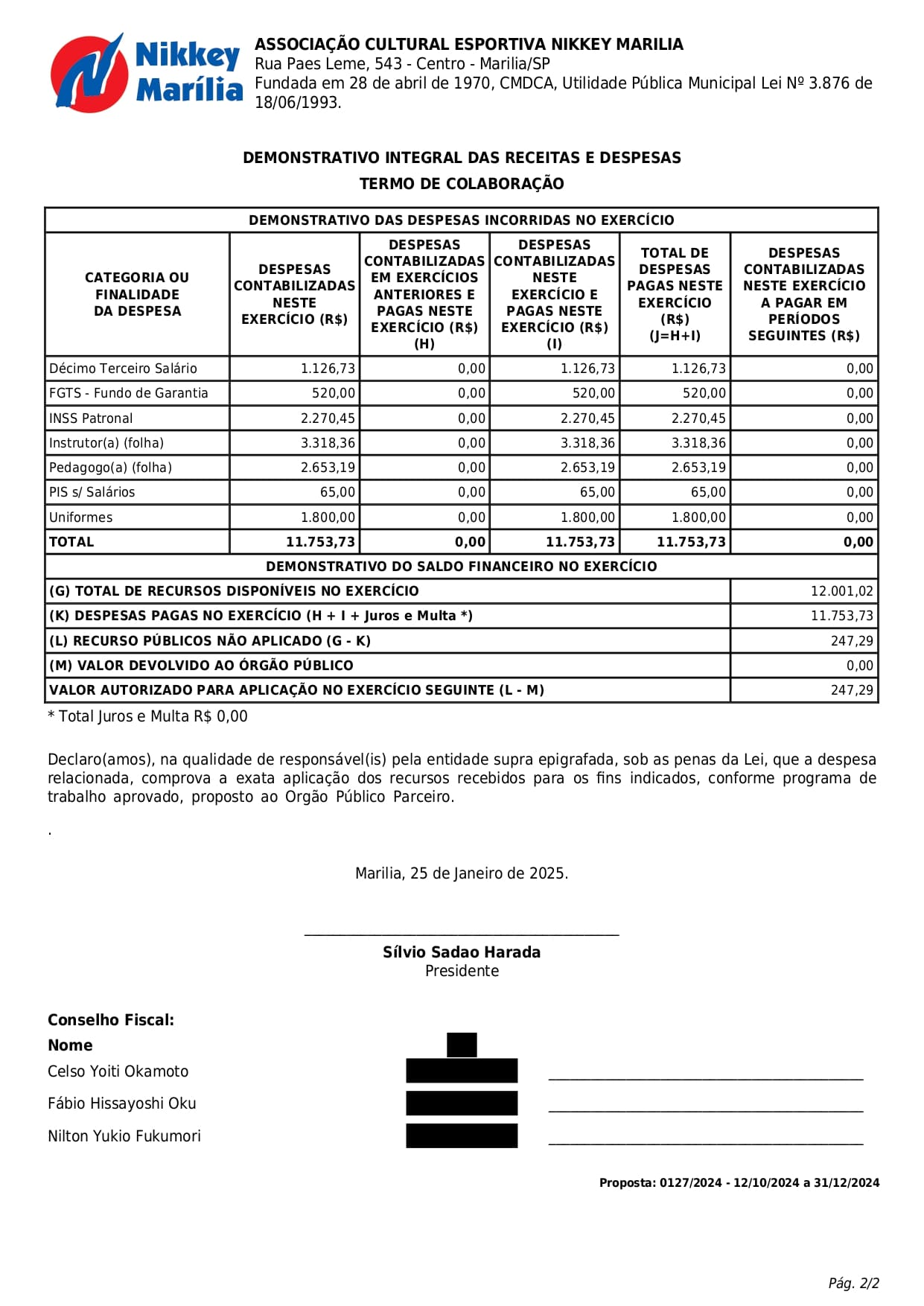 Nikkey Marília

ASSOCIAÇÃO CULTURAL ESPORTIVA NIKKEY MARILIA
Rua Paes Leme, 543 - Centro - Marilia/SP
Fundada em 28 de abril de 1970, CMDCA, Utilidade Pública Municipal Lei Nº 3.876 de 18/06/1993.

DEMONSTRATIVO INTEGRAL DAS RECEITAS E DESPESAS
TERMO DE COLABORAÇÃO

DEMONSTRATIVO DAS DESPESAS INCORRIDAS NO EXERCÍCIO

| CATEGORIA OU FINALIDADE DA DESPESA | DESPESAS CONTABILIZADAS NESTE EXERCÍCIO (R$) | DESPESAS CONTABILIZADAS EM EXERCÍCIOS ANTERIORES E PAGAS NESTE EXERCÍCIO (R$) (H) | DESPESAS CONTABILIZADAS NESTE EXERCÍCIO E PAGAS NESTE EXERCÍCIO (R$) (I) | TOTAL DE DESPESAS PAGAS NESTE EXERCÍCIO (R$) (J=H+I) | DESPESAS CONTABILIZADAS NESTE EXERCÍCIO A PAGAR EM PERÍODOS SEGUINTES (R$) |
|---|---|---|---|---|---|
| Décimo Terceiro Salário | 1.126,73 | 0,00 | 1.126,73 | 1.126,73 | 0,00 |
| FGTS - Fundo de Garantia | 520,00 | 0,00 | 520,00 | 520,00 | 0,00 |
| INSS Patronal | 2.270,45 | 0,00 | 2.270,45 | 2.270,45 | 0,00 |
| Instrutor(a) (folha) | 3.318,36 | 0,00 | 3.318,36 | 3.318,36 | 0,00 |
| Pedagogo(a) (folha) | 2.653,19 | 0,00 | 2.653,19 | 2.653,19 | 0,00 |
| PIS s/ Salários | 65,00 | 0,00 | 65,00 | 65,00 | 0,00 |
| Uniformes | 1.800,00 | 0,00 | 1.800,00 | 1.800,00 | 0,00 |
| TOTAL | 11.753,73 | 0,00 | 11.753,73 | 11.753,73 | 0,00 |

DEMONSTRATIVO DO SALDO FINANCEIRO NO EXERCÍCIO

| | |
|---|---|
| (G) TOTAL DE RECURSOS DISPONÍVEIS NO EXERCÍCIO | 12.001,02 |
| (K) DESPESAS PAGAS NO EXERCÍCIO (H + I + Juros e Multa *) | 11.753,73 |
| (L) RECURSO PÚBLICOS NÃO APLICADO (G - K) | 247,29 |
| (M) VALOR DEVOLVIDO AO ÓRGÃO PÚBLICO | 0,00 |
| VALOR AUTORIZADO PARA APLICAÇÃO NO EXERCÍCIO SEGUINTE (L - M) | 247,29 |

* Total Juros e Multa R$ 0,00

Declaro(amos), na qualidade de responsável(is) pela entidade supra epigrafada, sob as penas da Lei, que a despesa relacionada, comprova a exata aplicação dos recursos recebidos para os fins indicados, conforme programa de trabalho aprovado, proposto ao Orgão Público Parceiro.

.

Marilia, 25 de Janeiro de 2025.

Sílvio Sadao Harada
Presidente

Conselho Fiscal:
Nome
Celso Yoiti Okamoto
Fábio Hissayoshi Oku
Nilton Yukio Fukumori

Proposta: 0127/2024 - 12/10/2024 a 31/12/2024

Pág. 2/2